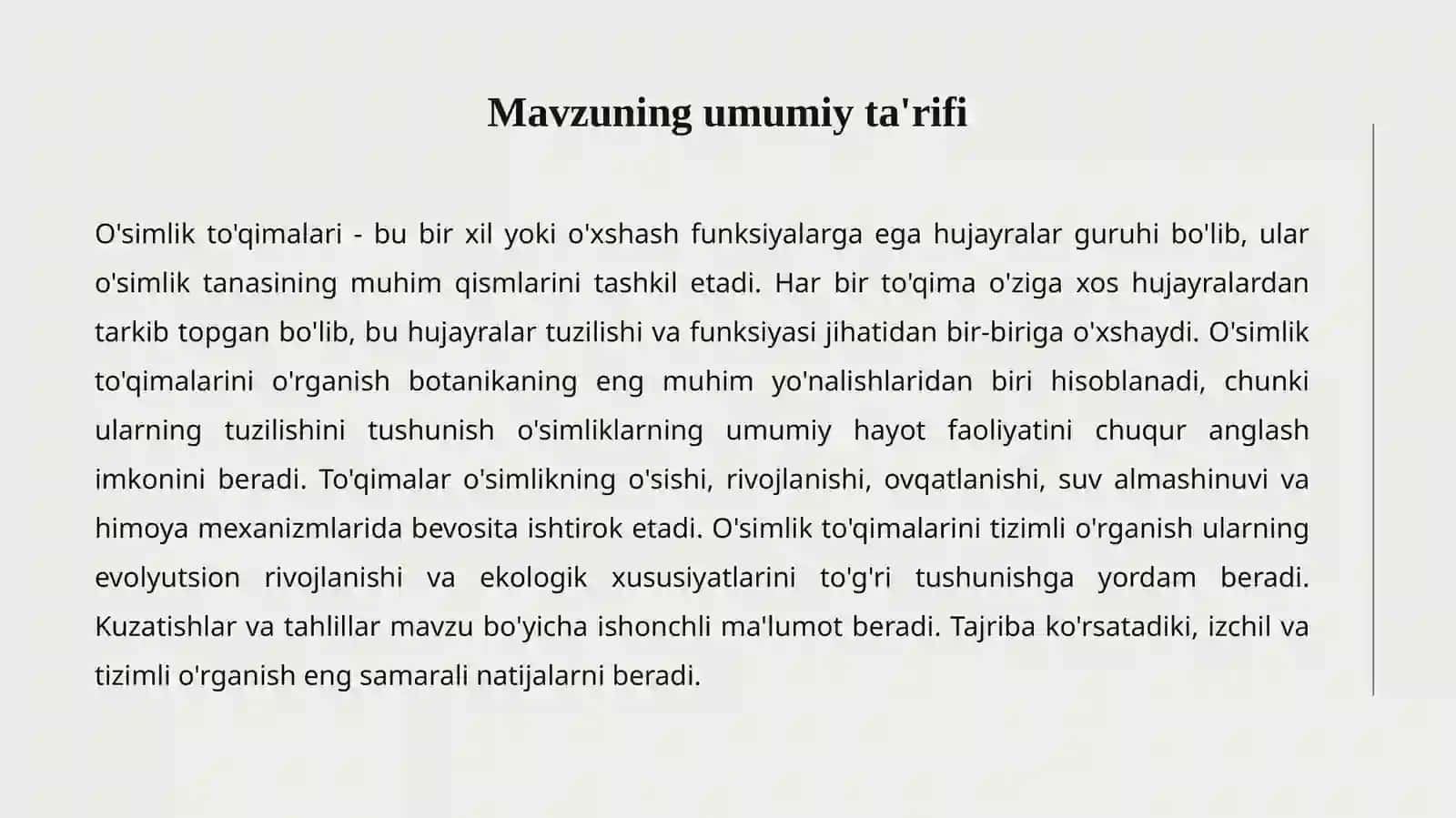 Mavzuning umumiy ta'rifi

O'simlik to'qimalari - bu bir xil yoki o'xshash funksiyalarga ega hujayralar guruhi bo'lib, ular o'simlik tanasining muhim qismlarini tashkil etadi. Har bir to'qima o'ziga xos hujayralardan tarkib topgan bo'lib, bu hujayralar tuzilishi va funksiyasi jihatidan bir-biriga o'xshaydi. O'simlik to'qimalarini o'rganish botanikaning eng muhim yo'nalishlaridan biri hisoblanadi, chunki ularning tuzilishini tushunish o'simliklarning umumiy hayot faoliyatini chuqur anglash imkonini beradi. To'qimalar o'simlikning o'sishi, rivojlanishi, ovqatlanishi, suv almashinuvi va himoya mexanizmlarida bevosita ishtirok etadi. O'simlik to'qimalarini tizimli o'rganish ularning evolyutsion rivojlanishi va ekologik xususiyatlarini to'g'ri tushunishga yordam beradi. Kuzatishlar va tahlillar mavzu bo'yicha ishonchli ma'lumot beradi. Tajriba ko'rsatadiki, izchil va tizimli o'rganish eng samarali natijalarni beradi.